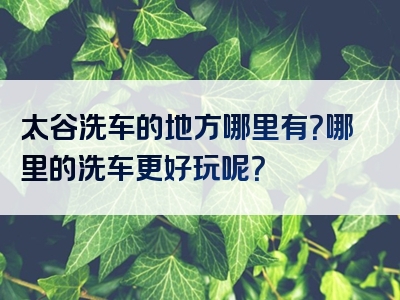 太谷洗车的地方哪里有?哪里的洗车更好玩呢?